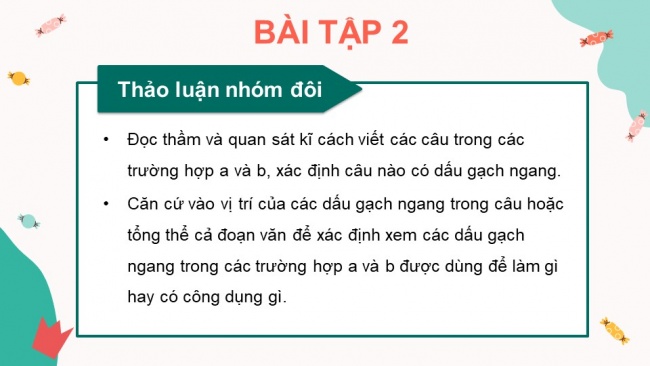 BÀI TẬP 2

Thảo luận nhóm đôi

• Đọc thầm và quan sát kĩ cách viết các câu trong các trường hợp a và b, xác định câu nào có dấu gạch ngang.

• Căn cứ vào vị trí của các dấu gạch ngang trong câu hoặc tổng thể cả đoạn văn để xác định xem các dấu gạch ngang trong các trường hợp a và b được dùng để làm gì hay có công dụng gì.